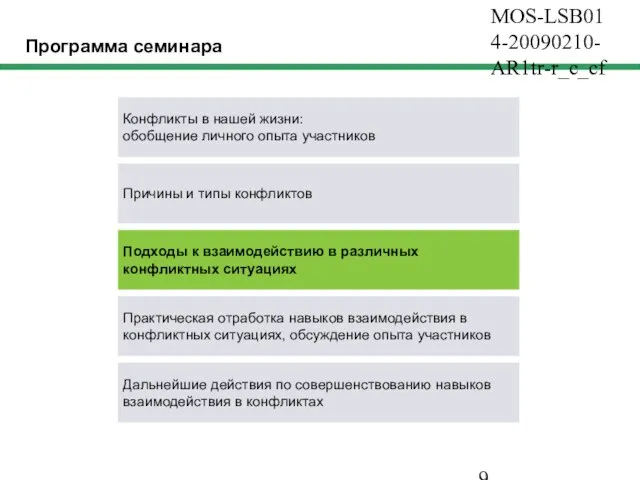 Программа семинара

MOS-LSB014-20090210-AR1tr-r_c_cf

Конфликты в нашей жизни:
обобщение личного опыта участников

Причины и типы конфликтов

Подходы к взаимодействию в различных конфликтных ситуациях

Практическая отработка навыков взаимодействия в конфликтных ситуациях, обсуждение опыта участников

Дальнейшие действия по совершенствованию навыков взаимодействия в конфликтах

9